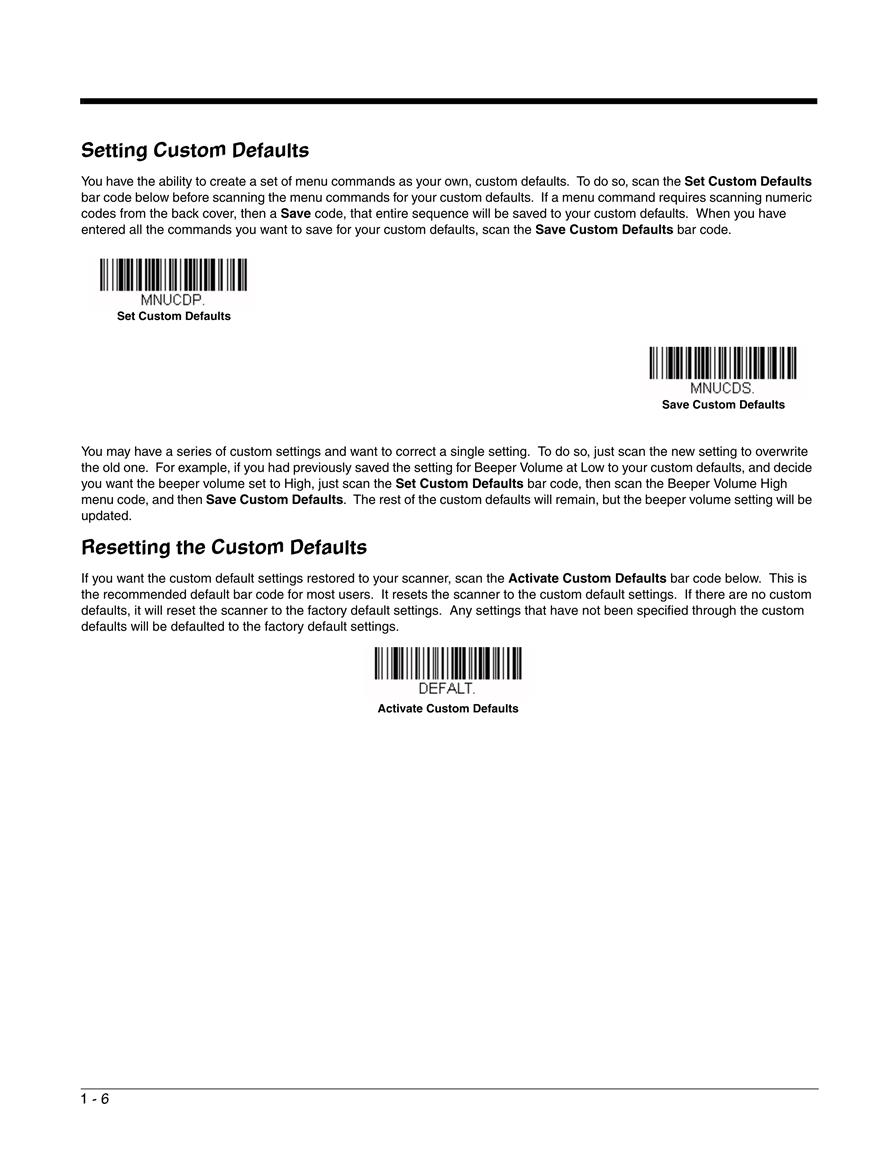 Setting Custom Defaults

You have the ability to create a set of menu commands as your own, custom defaults. To do so, scan the Set Custom Defaults bar code below before scanning the menu commands for your custom defaults. If a menu command requires scanning numeric codes from the back cover, then a Save code, that entire sequence will be saved to your custom defaults. When you have entered all the commands you want to save for your custom defaults, scan the Save Custom Defaults bar code.

MNUCDP.
Set Custom Defaults

MNUCDS.
Save Custom Defaults

You may have a series of custom settings and want to correct a single setting. To do so, just scan the new setting to overwrite the old one. For example, if you had previously saved the setting for Beeper Volume at Low to your custom defaults, and decide you want the beeper volume set to High, just scan the Set Custom Defaults bar code, then scan the Beeper Volume High menu code, and then Save Custom Defaults. The rest of the custom defaults will remain, but the beeper volume setting will be updated.

Resetting the Custom Defaults

If you want the custom default settings restored to your scanner, scan the Activate Custom Defaults bar code below. This is the recommended default bar code for most users. It resets the scanner to the custom default settings. If there are no custom defaults, it will reset the scanner to the factory default settings. Any settings that have not been specified through the custom defaults will be defaulted to the factory default settings.

DEFALT.
Activate Custom Defaults

1 - 6